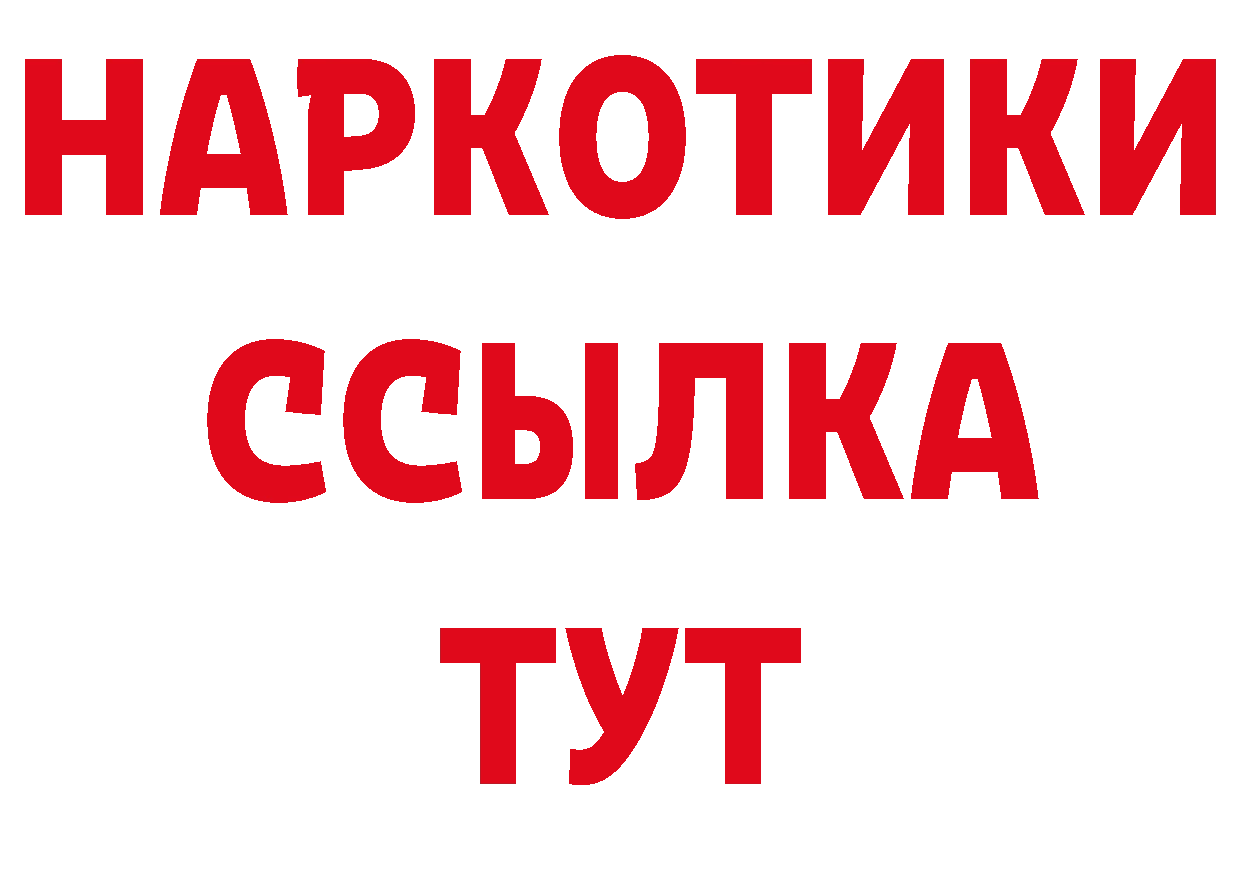 НАРКОТИКИ
ССЫЛКА
ТУТ